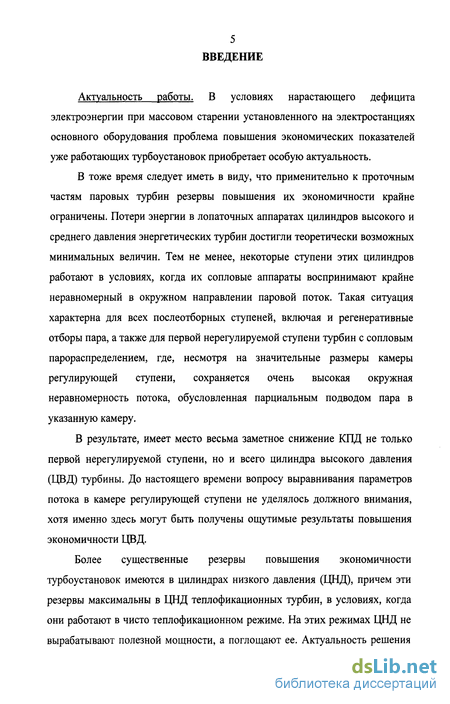 5

ВВЕДЕНИЕ

Актуальность работы. В условиях нарастающего дефицита электроэнергии при массовом старении установленного на электростанциях основного оборудования проблема повышения экономических показателей уже работающих турбоустановок приобретает особую актуальность.

В тоже время следует иметь в виду, что применительно к проточным частям паровых турбин резервы повышения их экономичности крайне ограничены. Потери энергии в лопаточных аппаратах цилиндров высокого и среднего давления энергетических турбин достигли теоретически возможных минимальных величин. Тем не менее, некоторые ступени этих цилиндров работают в условиях, когда их сопловые аппараты воспринимают крайне неравномерный в окружном направлении паровой поток. Такая ситуация характерна для всех послеотборных ступеней, включая и регенеративные отборы пара, а также для первой нерегулируемой ступени турбин с сопловым парораспределением, где, несмотря на значительные размеры камеры регулирующей ступени, сохраняется очень высокая окружная неравномерность потока, обусловленная парциальным подводом пара в указанную камеру.

В результате, имеет место весьма заметное снижение КПД не только первой нерегулируемой ступени, но и всего цилиндра высокого давления (ЦВД) турбины. До настоящего времени вопросу выравнивания параметров потока в камере регулирующей ступени не уделялось должного внимания, хотя именно здесь могут быть получены ощутимые результаты повышения экономичности ЦВД.

Более существенные резервы повышения экономичности турбоустановок имеются в цилиндрах низкого давления (ЦНД), причем эти резервы максимальны в ЦНД теплофикационных турбин, в условиях, когда они работают в чисто теплофикационном режиме. На этих режимах ЦНД не вырабатывают полезной мощности, а поглощают ее. Актуальность решения

dsLib.net
библиотека диссертаций